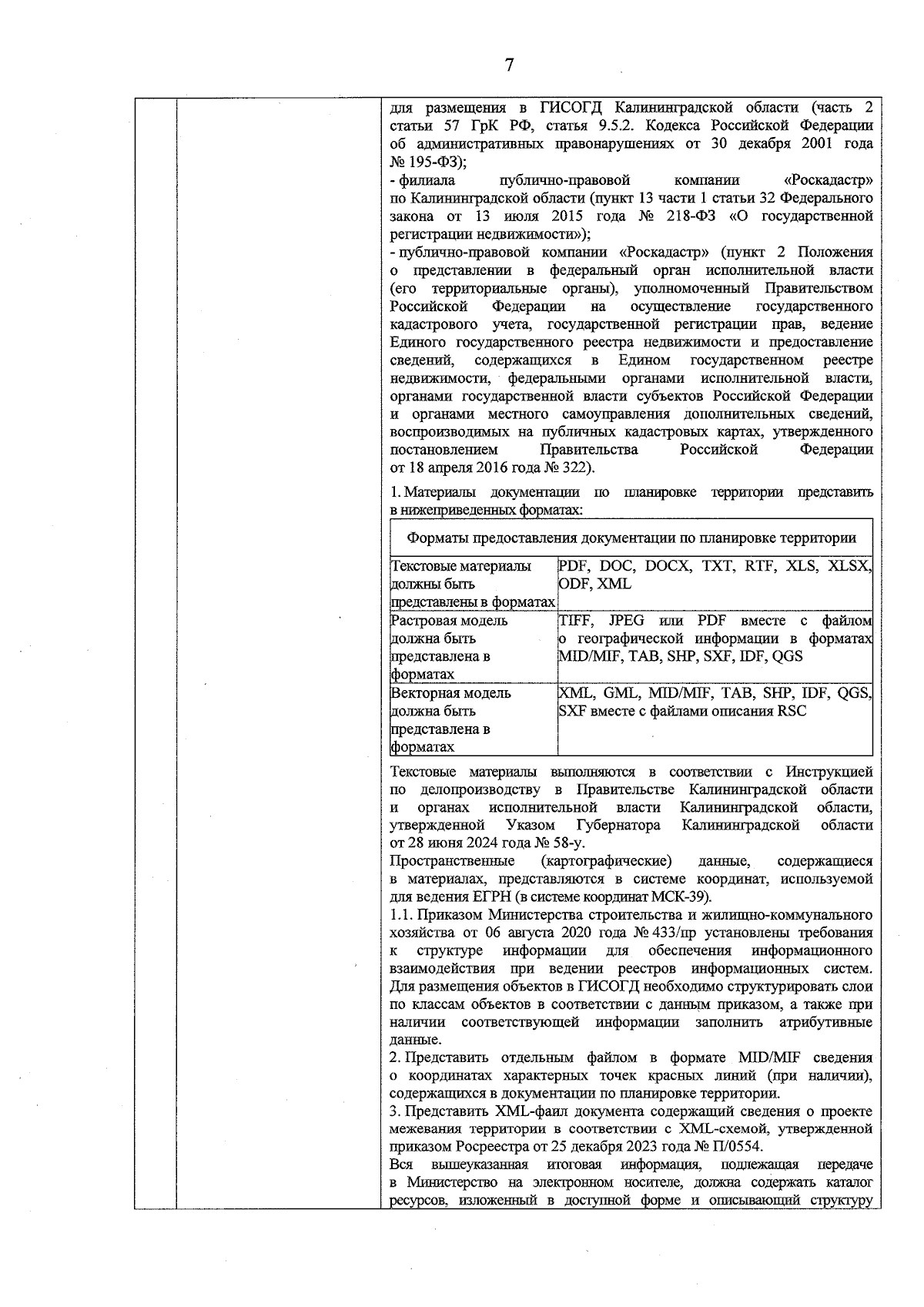 7

для размещения в ГИСОГД Калининградской области (часть 2 статьи 57 ГрК РФ, статья 9.5.2. Кодекса Российской Федерации об административных правонарушениях от 30 декабря 2001 года № 195-ФЗ);
- филиала публично-правовой компании «Роскадастр» по Калининградской области (пункт 13 части 1 статьи 32 Федерального закона от 13 июля 2015 года № 218-ФЗ «О государственной регистрации недвижимости»);
- публично-правовой компании «Роскадастр» (пункт 2 Положения о представлении в федеральный орган исполнительной власти (его территориальные органы), уполномоченный Правительством Российской Федерации на осуществление государственного кадастрового учета, государственной регистрации прав, ведение Единого государственного реестра недвижимости и предоставление сведений, содержащихся в Едином государственном реестре недвижимости, федеральными органами исполнительной власти, органами государственной власти субъектов Российской Федерации и органами местного самоуправления дополнительных сведений, воспроизводимых на публичных кадастровых картах, утвержденного постановлением Правительства Российской Федерации от 18 апреля 2016 года № 322).

1. Материалы документации по планировке территории представить в нижеприведенных форматах:

| Форматы предоставления документации по планировке территории | |
|---|---|
| Текстовые материалы должны быть представлены в форматах | PDF, DOC, DOCX, TXT, RTF, XLS, XLSX, ODF, XML |
| Растровая модель должна быть представлена в форматах | TIFF, JPEG или PDF вместе с файлом о географической информации в форматах MID/MIF, TAB, SHP, SXF, IDF, QGS |
| Векторная модель должна быть представлена в форматах | XML, GML, MID/MIF, TAB, SHP, IDF, QGS, SXF вместе с файлами описания RSC |

Текстовые материалы выполняются в соответствии с Инструкцией по делопроизводству в Правительстве Калининградской области и органах исполнительной власти Калининградской области, утвержденной Указом Губернатора Калининградской области от 28 июня 2024 года № 58-у.
Пространственные (картографические) данные, содержащиеся в материалах, представляются в системе координат, используемой для ведения ЕГРН (в системе координат МСК-39).
1.1. Приказом Министерства строительства и жилищно-коммунального хозяйства от 06 августа 2020 года № 433/пр установлены требования к структуре информации для обеспечения информационного взаимодействия при ведении реестров информационных систем. Для размещения объектов в ГИСОГД необходимо структурировать слои по классам объектов в соответствии с данным приказом, а также при наличии соответствующей информации заполнить атрибутивные данные.
2. Представить отдельным файлом в формате MID/MIF сведения о координатах характерных точек красных линий (при наличии), содержащихся в документации по планировке территории.
3. Представить XML-фаил документа содержащий сведения о проекте межевания территории в соответствии с XML-схемой, утвержденной приказом Росреестра от 25 декабря 2023 года № П/0554.
Вся вышеуказанная итоговая информация, подлежащая передаче в Министерство на электронном носителе, должна содержать каталог ресурсов, изложенный в доступной форме и описывающий структуру